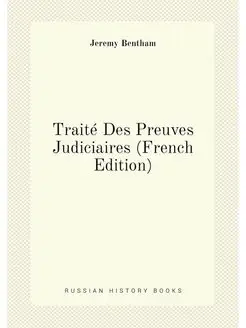 Jeremy Bentham

Traité Des Preuves Judiciaires (French Edition)

RUSSIAN HISTORY BOOKS